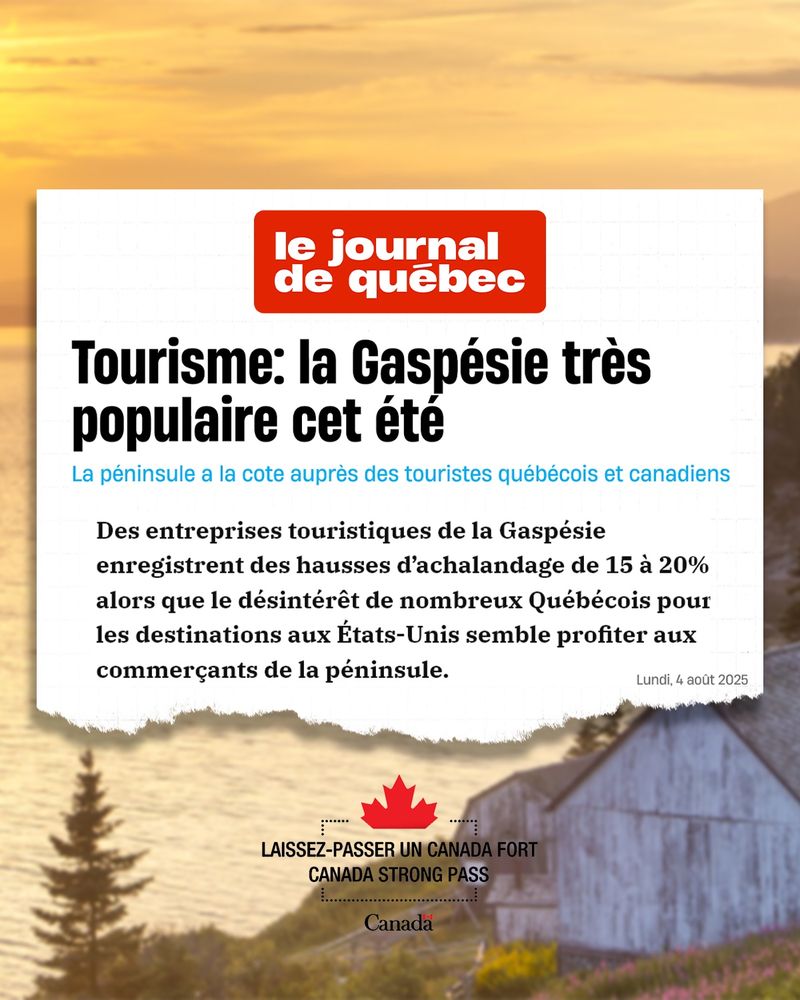 le journal de québec

Tourisme: la Gaspésie très populaire cet été

La péninsule a la cote auprès des touristes québécois et canadiens

Des entreprises touristiques de la Gaspésie enregistrent des hausses d'achalandage de 15 à 20% alors que le désintérêt de nombreux Québécois pour les destinations aux États-Unis semble profiter aux commerçants de la péninsule.

Lundi, 4 août 2025

LAISSEZ-PASSER UN CANADA FORT
CANADA STRONG PASS

Canada